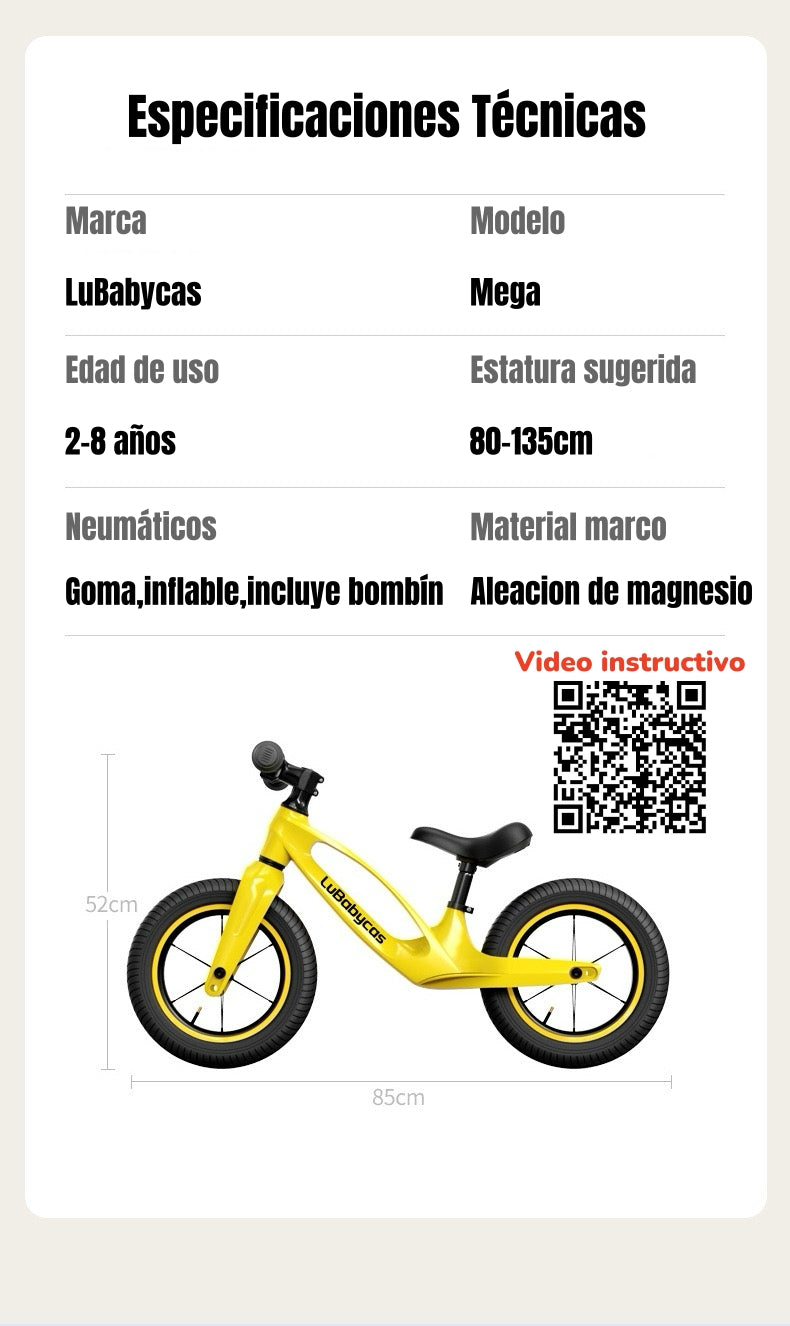 Especificaciones Técnicas

Marca

LuBabycas

Modelo

Mega

Edad de uso

2-8 años

Estatura sugerida

80-135cm

Neumáticos

Goma,inflable,incluye bombín

Material marco

Aleacion de magnesio

Video instructivo

52cm

LuBabycas

85cm